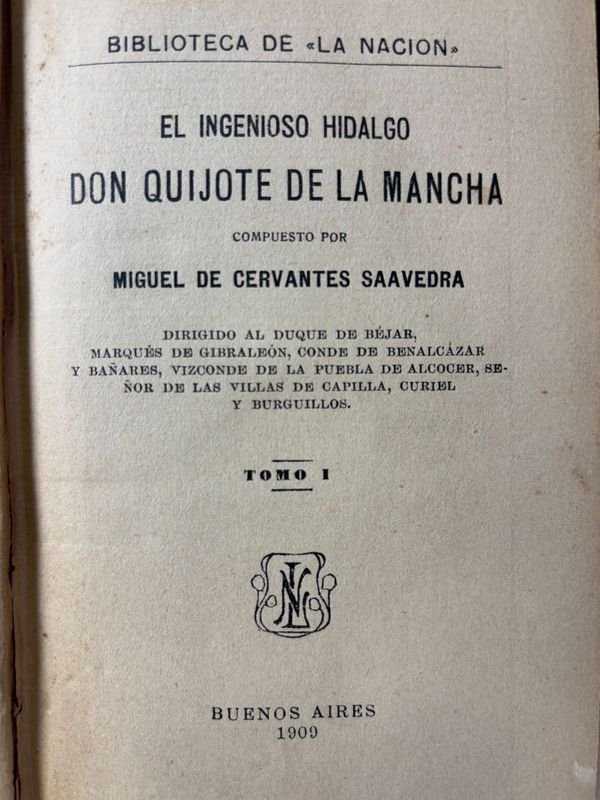 BIBLIOTECA DE «LA NACION»

EL INGENIOSO HIDALGO
DON QUIJOTE DE LA MANCHA

COMPUESTO POR

MIGUEL DE CERVANTES SAAVEDRA

DIRIGIDO AL DUQUE DE BÉJAR, MARQUÉS DE GIBRALEÓN, CONDE DE BENALCÁZAR Y BAÑARES, VIZCONDE DE LA PUEBLA DE ALCOCER, SEÑOR DE LAS VILLAS DE CAPILLA, CURIEL Y BURGUILLOS.

TOMO I

LN

BUENOS AIRES
1909